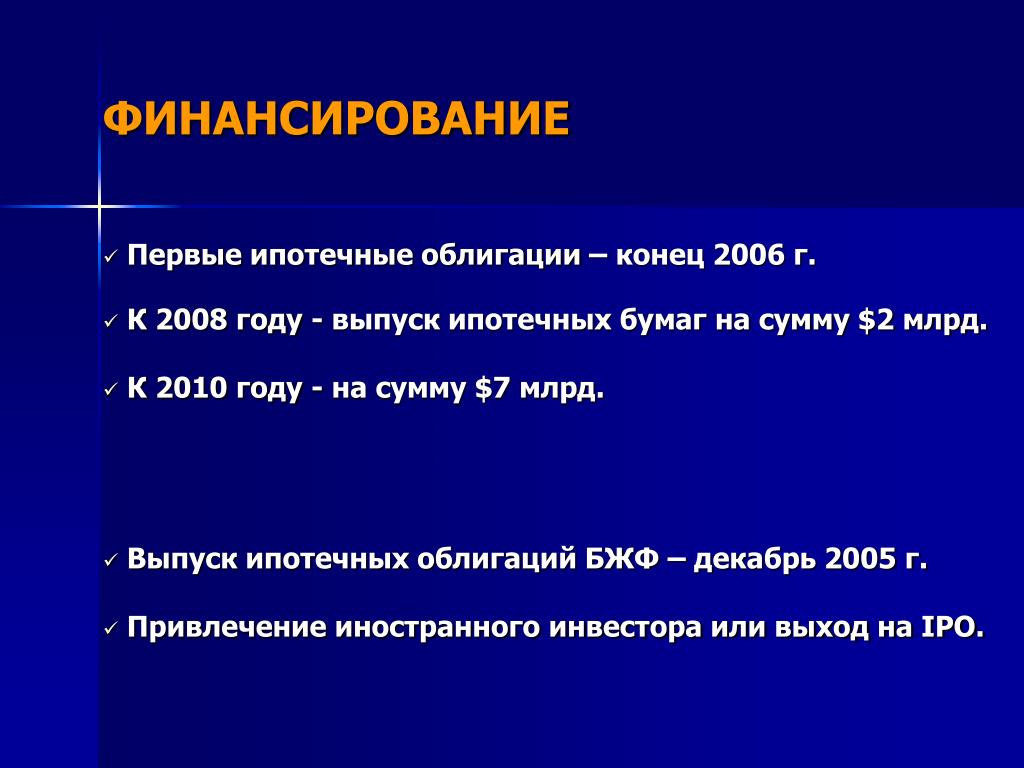 ФИНАНСИРОВАНИЕ

✓ Первые ипотечные облигации – конец 2006 г.

✓ К 2008 году - выпуск ипотечных бумаг на сумму \$2 млрд.

✓ К 2010 году - на сумму \$7 млрд.

✓ Выпуск ипотечных облигаций БЖФ – декабрь 2005 г.

✓ Привлечение иностранного инвестора или выход на IPO.